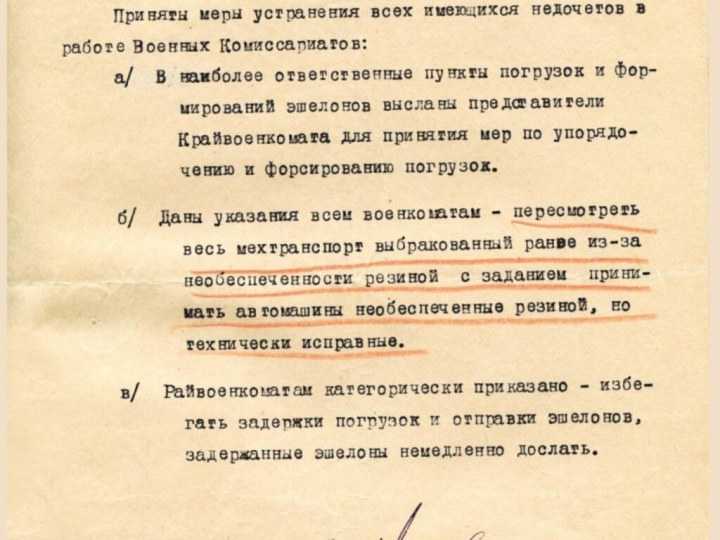 Приняты меры устранения всех имеющихся недочетов в работе Военных Комиссариатов:

а/ В наиболее ответственные пункты погрузок и формирований эшелонов высланы представители Крайвоенкомата для принятия мер по упорядочению и форсированию погрузок.

б/ Даны указания всем военкоматам - пересмотреть весь мехтранспорт выбракованный ранее из-за необеспеченности резиной с заданием принимать автомашины необеспеченные резиной, но технически исправные.

в/ Райвоенкоматам категорически приказано - избегать задержки погрузок и отправки эшелонов, задержанные эшелоны немедленно дослать.